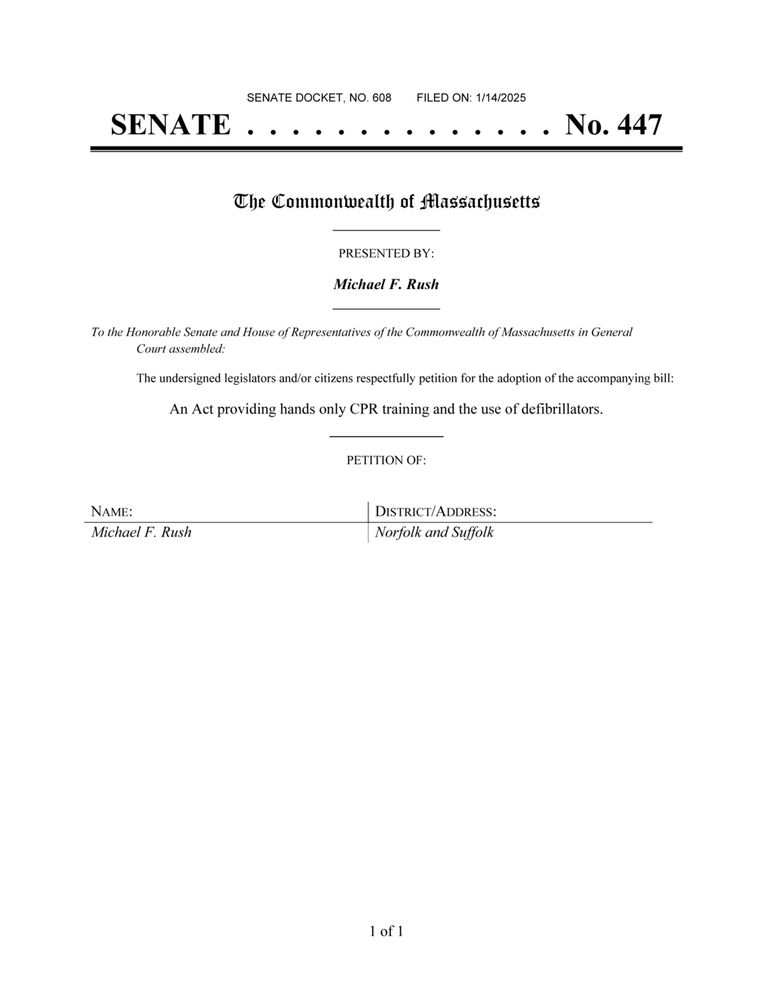 SENATE DOCKET, NO. 608 FILED ON: 1/14/2025

SENATE . . . . . . . . . . . . . . No. 447

The Commonwealth of Massachusetts

PRESENTED BY:

Michael F. Rush

To the Honorable Senate and House of Representatives of the Commonwealth of Massachusetts in General Court assembled:

The undersigned legislators and/or citizens respectfully petition for the adoption of the accompanying bill:

An Act providing hands only CPR training and the use of defibrillators.

PETITION OF:

| NAME: | DISTRICT/ADDRESS: |
|---|---|
| Michael F. Rush | Norfolk and Suffolk |

1 of 1